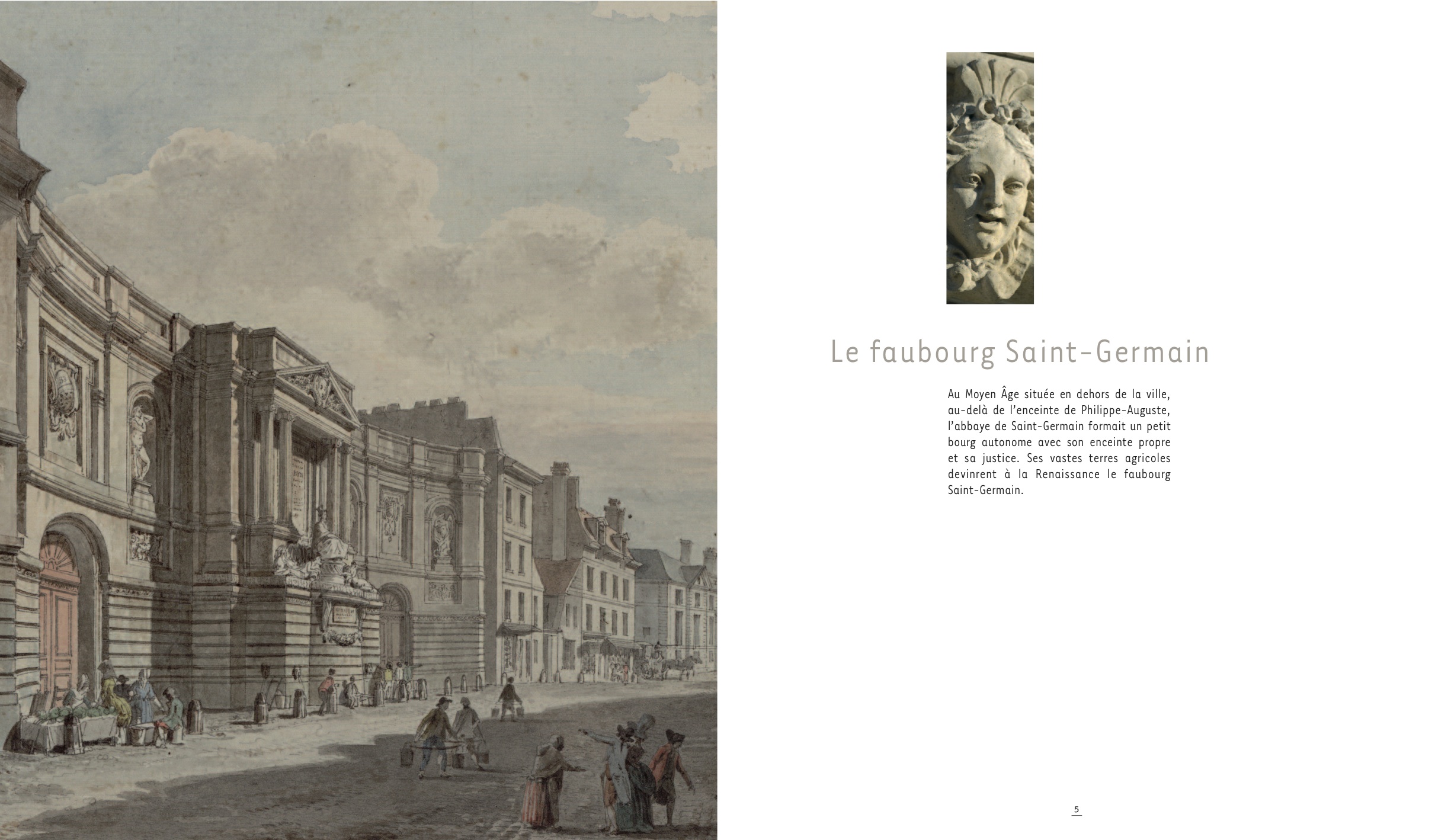 Le faubourg Saint-Germain

Au Moyen Âge située en dehors de la ville, au-delà de l'enceinte de Philippe-Auguste, l'abbaye de Saint-Germain formait un petit bourg autonome avec son enceinte propre et sa justice. Ses vastes terres agricoles devinrent à la Renaissance le faubourg Saint-Germain.

5